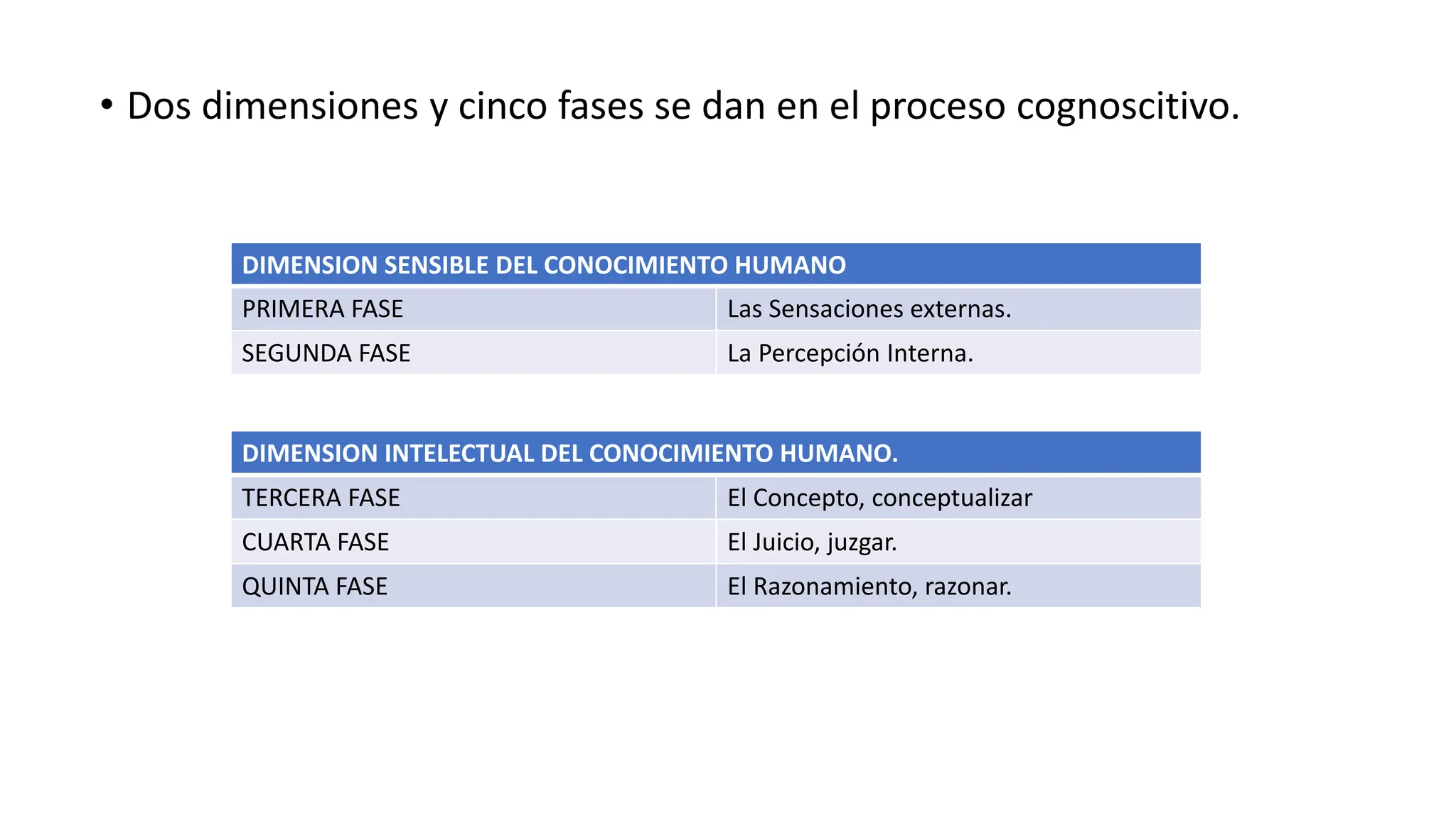 • Dos dimensiones y cinco fases se dan en el proceso cognoscitivo.

| DIMENSION SENSIBLE DEL CONOCIMIENTO HUMANO | |
|---|---|
| PRIMERA FASE | Las Sensaciones externas. |
| SEGUNDA FASE | La Percepción Interna. |

| DIMENSION INTELECTUAL DEL CONOCIMIENTO HUMANO. | |
|---|---|
| TERCERA FASE | El Concepto, conceptualizar |
| CUARTA FASE | El Juicio, juzgar. |
| QUINTA FASE | El Razonamiento, razonar. |